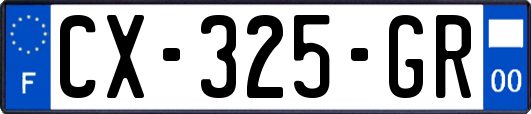 F
CX-325-GR
00